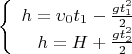 $\begin{cases} h = v_0 t_1 - \frac{g t_1^2}{2} \\ h = H + \frac{g t_2^2}{2} \end{cases}$